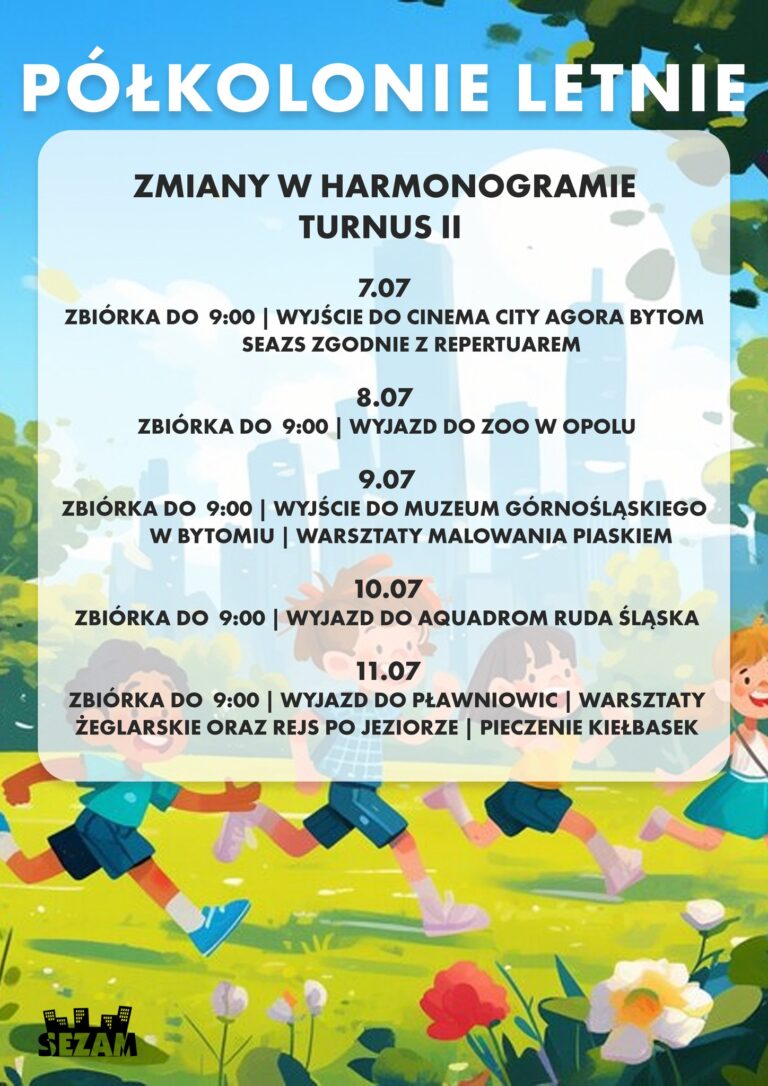 PÓŁKOLONIE LETNIE

ZMIANY W HARMONOGRAMIE
TURNUS II

7.07
ZBIÓRKA DO 9:00 | WYJŚCIE DO CINEMA CITY AGORA BYTOM SEAZS ZGODNIE Z REPERTUAREM

8.07
ZBIÓRKA DO 9:00 | WYJAZD DO ZOO W OPOLU

9.07
ZBIÓRKA DO 9:00 | WYJŚCIE DO MUZEUM GÓRNOŚLĄSKIEGO W BYTOMIU | WARSZTATY MALOWANIA PIASKIEM

10.07
ZBIÓRKA DO 9:00 | WYJAZD DO AQUADROM RUDA ŚLĄSKA

11.07
ZBIÓRKA DO 9:00 | WYJAZD DO PŁAWNIOWIC | WARSZTATY ŻEGLARSKIE ORAZ REJS PO JEZIORZE | PIECZENIE KIEŁBASEK

SEZAM